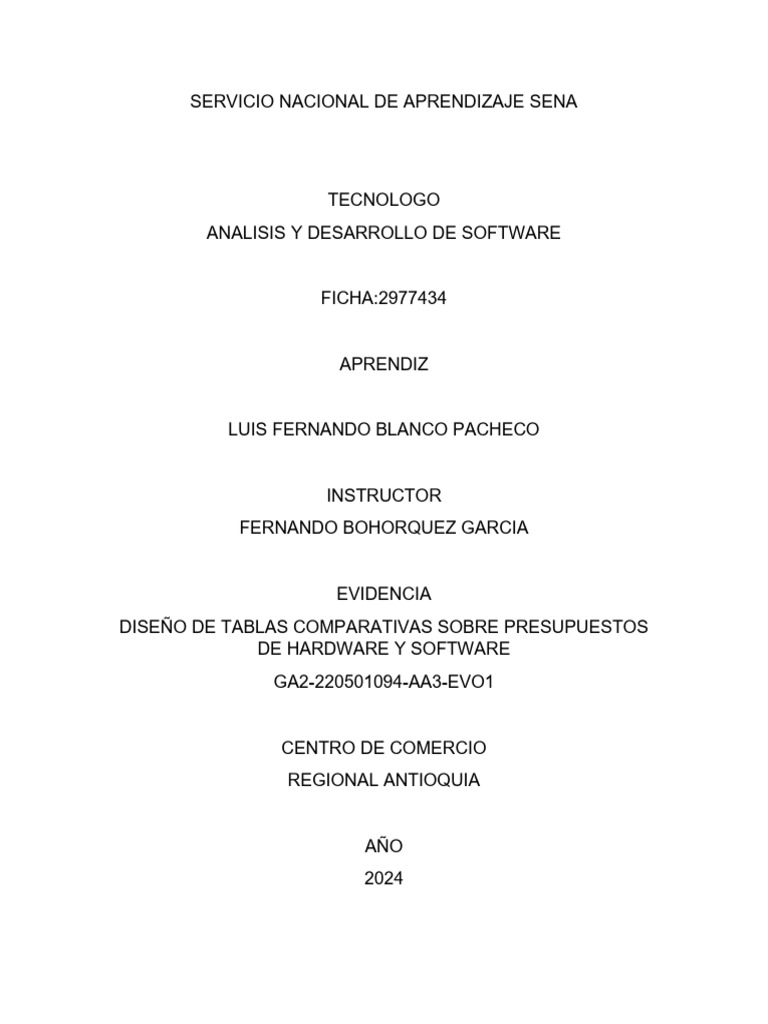 SERVICIO NACIONAL DE APRENDIZAJE SENA

TECNOLOGO

ANALISIS Y DESARROLLO DE SOFTWARE

FICHA:2977434

APRENDIZ

LUIS FERNANDO BLANCO PACHECO

INSTRUCTOR

FERNANDO BOHORQUEZ GARCIA

EVIDENCIA

DISEÑO DE TABLAS COMPARATIVAS SOBRE PRESUPUESTOS DE HARDWARE Y SOFTWARE

GA2-220501094-AA3-EVO1

CENTRO DE COMERCIO

REGIONAL ANTIOQUIA

AÑO

2024